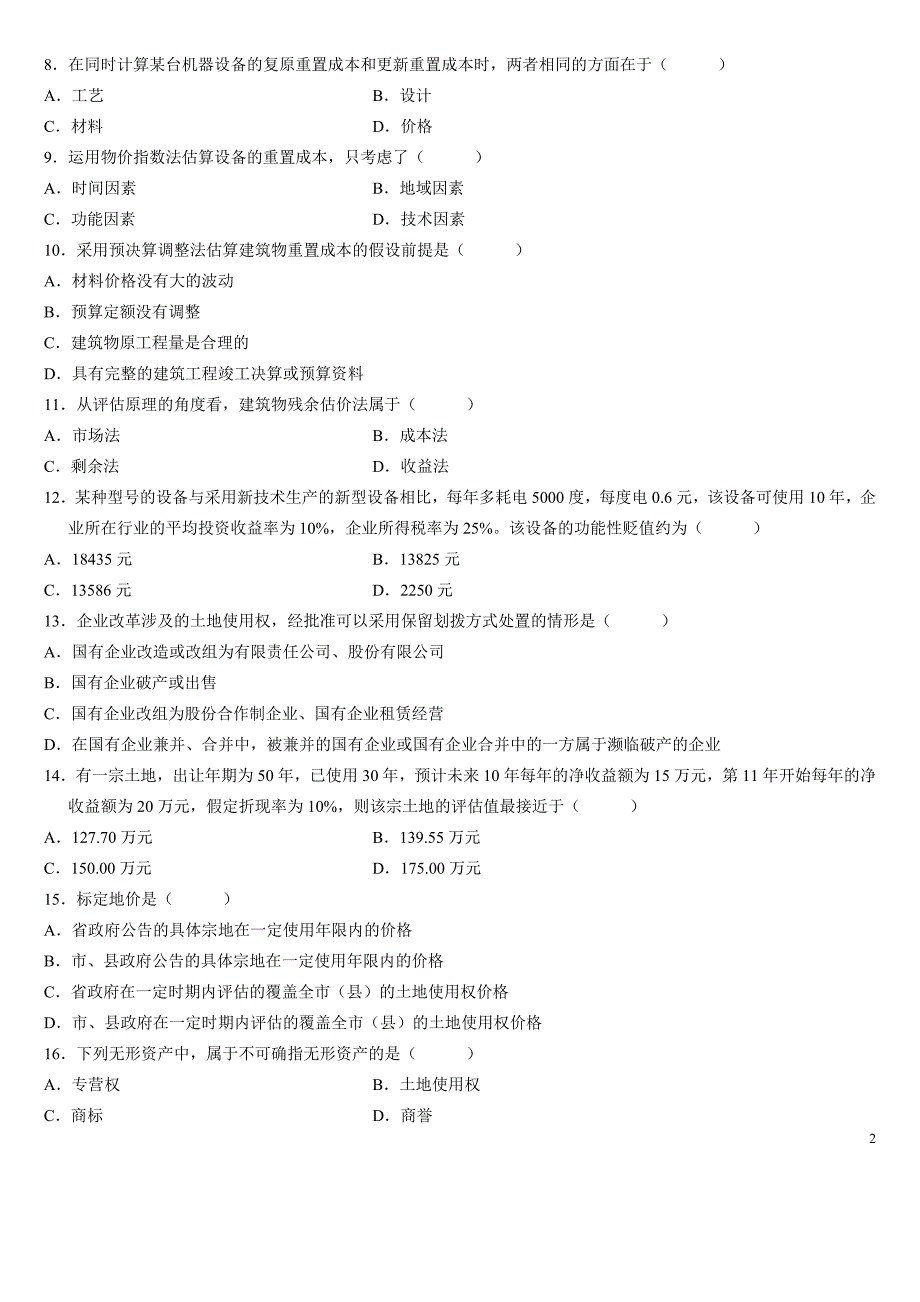 8．在同时计算某台机器设备的复原重置成本和更新重置成本时，两者相同的方面在于（　　）

A．工艺

B．设计

C．材料

D．价格

9．运用物价指数法估算设备的重置成本，只考虑了（　　）

A．时间因素

B．地域因素

C．功能因素

D．技术因素

10．采用预决算调整法估算建筑物重置成本的假设前提是（　　）

A．材料价格没有大的波动

B．预算定额没有调整

C．建筑物原工程量是合理的

D．具有完整的建筑工程竣工决算或预算资料

11．从评估原理的角度看，建筑物残余估价法属于（　　）

A．市场法

B．成本法

C．剩余法

D．收益法

12．某种型号的设备与采用新技术生产的新型设备相比，每年多耗电 5000 度，每度电 0.6 元，该设备可使用 10 年，企业所在行业的平均投资收益率为 10%，企业所得税率为 25%。该设备的功能性贬值约为（　　）

A．18435 元

B．13825 元

C．13586 元

D．2250 元

13．企业改革涉及的土地使用权，经批准可以采用保留划拨方式处置的情形是（　　）

A．国有企业改造或改组为有限责任公司、股份有限公司

B．国有企业破产或出售

C．国有企业改组为股份合作制企业、国有企业租赁经营

D．在国有企业兼并、合并中，被兼并的国有企业或国有企业合并中的一方属于濒临破产的企业

14．有一宗土地，出让年期为 50 年，已使用 30 年，预计未来 10 年每年的净收益额为 15 万元，第 11 年开始每年的净收益额为 20 万元，假定折现率为 10%，则该宗土地的评估值最接近于（　　）

A．127.70 万元

B．139.55 万元

C．150.00 万元

D．175.00 万元

15．标定地价是（　　）

A．省政府公告的具体宗地在一定使用年限内的价格

B．市、县政府公告的具体宗地在一定使用年限内的价格

C．省政府在一定时期内评估的覆盖全市（县）的土地使用权价格

D．市、县政府在一定时期内评估的覆盖全市（县）的土地使用权价格

16．下列无形资产中，属于不可确指无形资产的是（　　）

A．专营权

B．土地使用权

C．商标

D．商誉

2